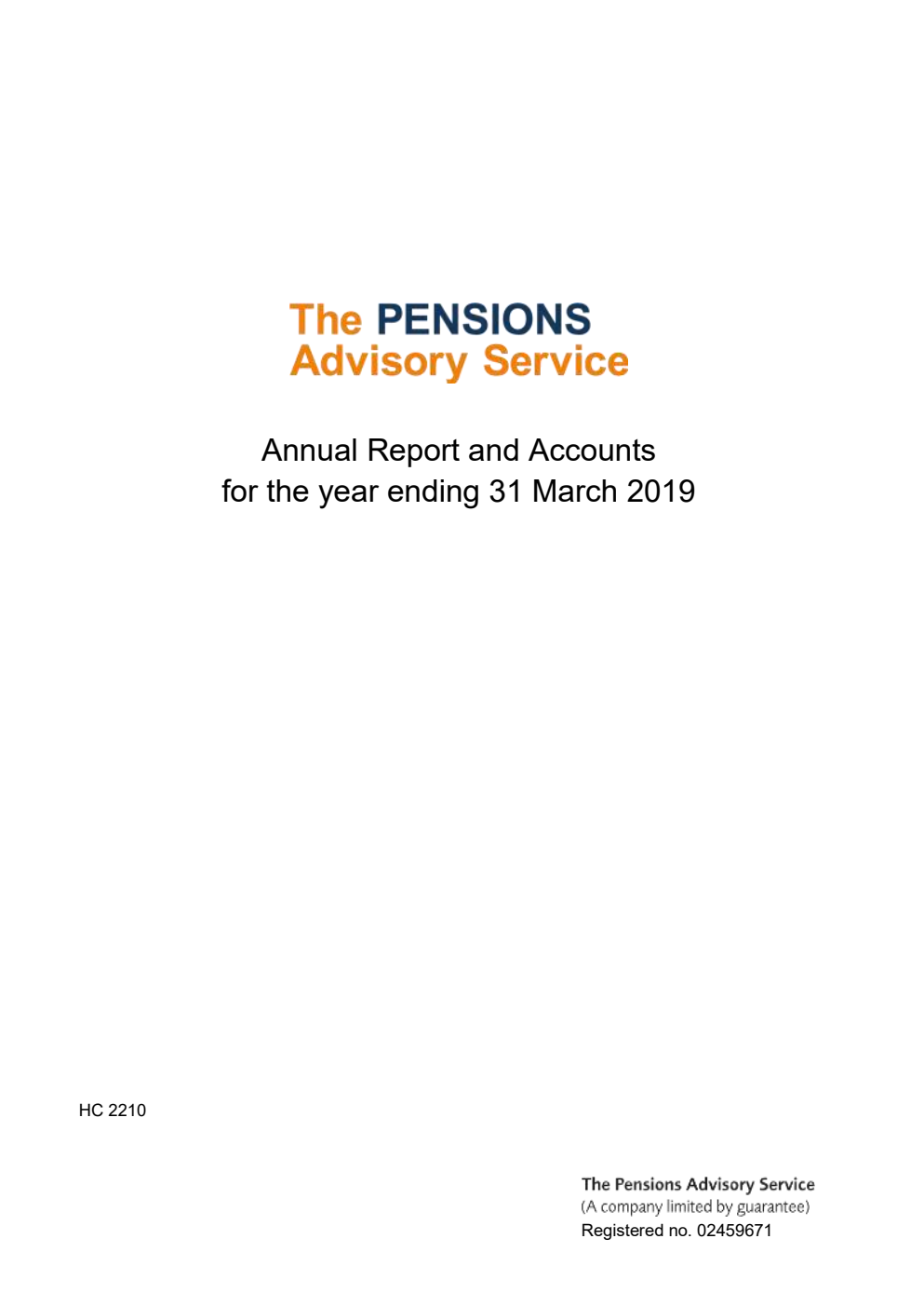 The PENSIONS
Advisory Service

Annual Report and Accounts
for the year ending 31 March 2019

HC 2210

The Pensions Advisory Service
(A company limited by guarantee)
Registered no. 02459671